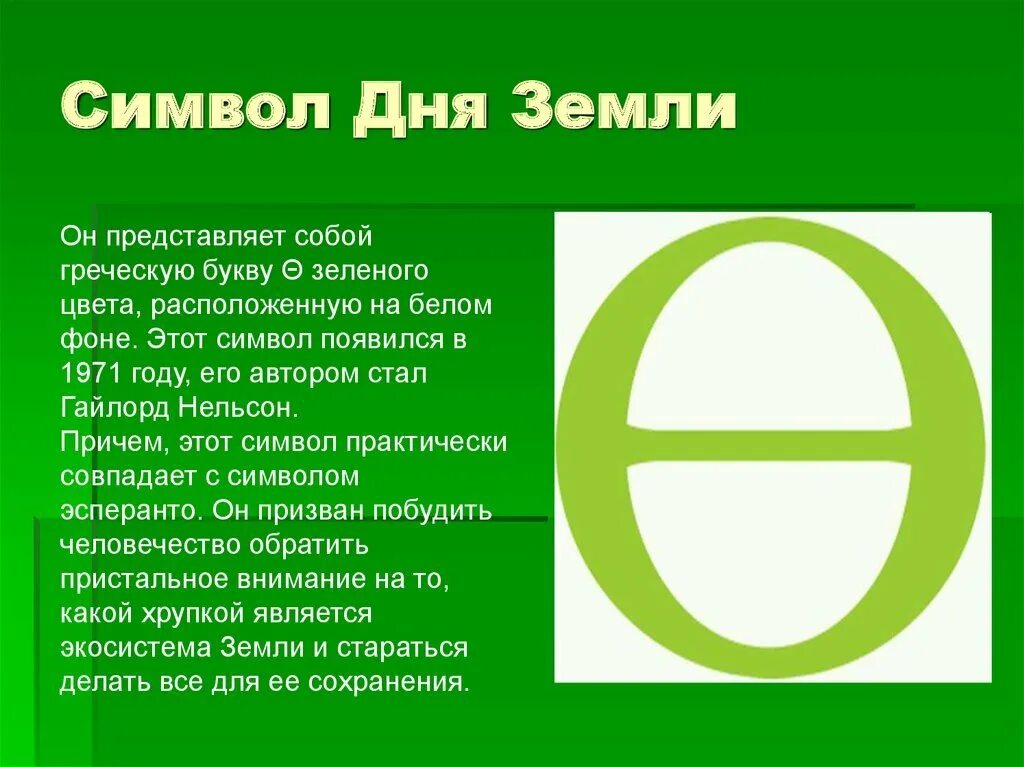 Символ Дня Земли

Он представляет собой греческую букву Θ зеленого цвета, расположенную на белом фоне. Этот символ появился в 1971 году, его автором стал Гайлорд Нельсон.
Причем, этот символ практически совпадает с символом эсперанто. Он призван побудить человечество обратить пристальное внимание на то, какой хрупкой является экосистема Земли и стараться делать все для ее сохранения.